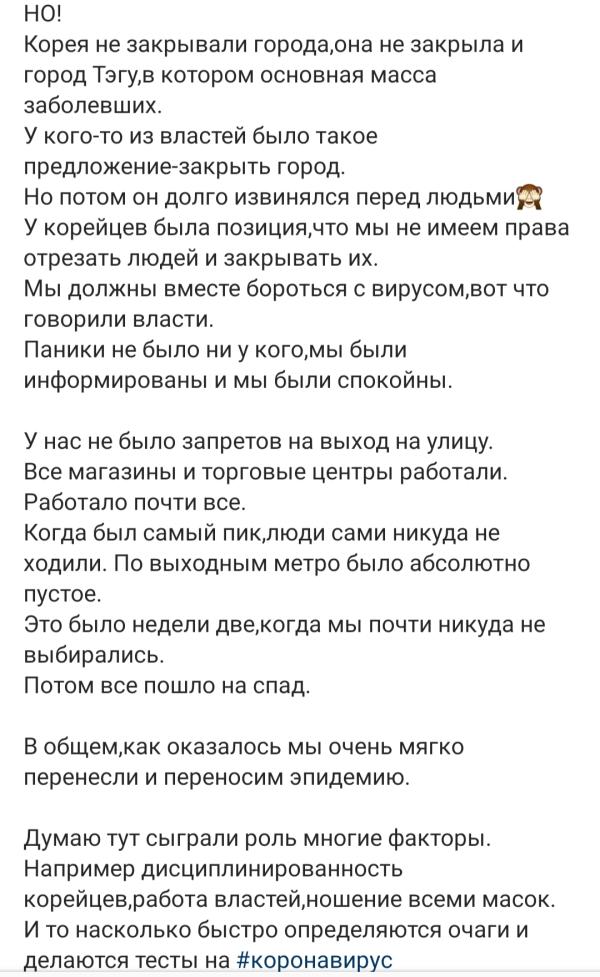 НО!
Корея не закрывали города,она не закрыла и город Тэгу,в котором основная масса заболевших.
У кого-то из властей было такое предложение-закрыть город.
Но потом он долго извинялся перед людьми🙈
У корейцев была позиция,что мы не имеем права отрезать людей и закрывать их.
Мы должны вместе бороться с вирусом,вот что говорили власти.
Паники не было ни у кого,мы были информированы и мы были спокойны.

У нас не было запретов на выход на улицу.
Все магазины и торговые центры работали.
Работало почти все.
Когда был самый пик,люди сами никуда не ходили. По выходным метро было абсолютно пустое.
Это было недели две,когда мы почти никуда не выбирались.
Потом все пошло на спад.

В общем,как оказалось мы очень мягко перенесли и переносим эпидемию.

Думаю тут сыграли роль многие факторы.
Например дисциплинированность корейцев,работа властей,ношение всеми масок.
И то насколько быстро определяются очаги и делаются тесты на #коронавирус